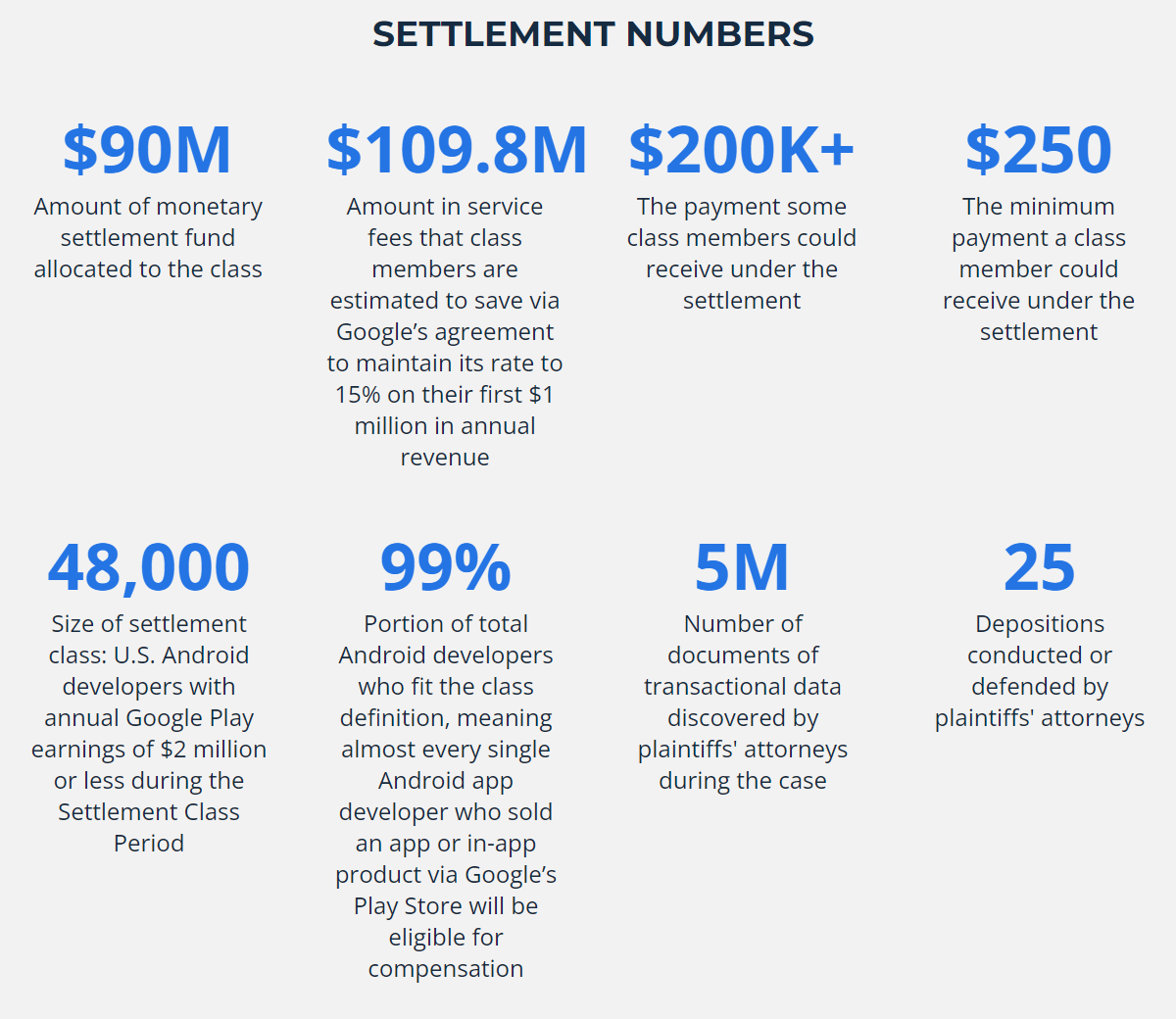 SETTLEMENT NUMBERS

\$90M
Amount of monetary settlement fund allocated to the class

\$109.8M
Amount in service fees that class members are estimated to save via Google's agreement to maintain its rate to 15% on their first \$1 million in annual revenue

\$200K+
The payment some class members could receive under the settlement

\$250
The minimum payment a class member could receive under the settlement

48,000
Size of settlement class: U.S. Android developers with annual Google Play earnings of \$2 million or less during the Settlement Class Period

99%
Portion of total Android developers who fit the class definition, meaning almost every single Android app developer who sold an app or in-app product via Google's Play Store will be eligible for compensation

5M
Number of documents of transactional data discovered by plaintiffs' attorneys during the case

25
Depositions conducted or defended by plaintiffs' attorneys